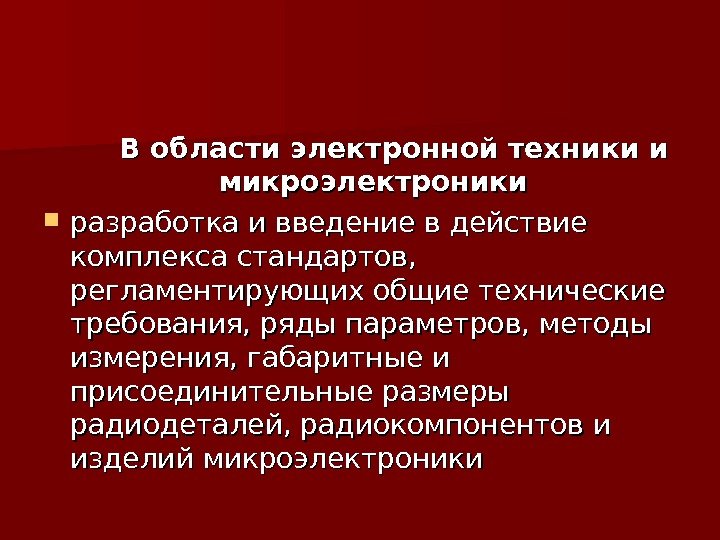 В области электронной техники и микроэлектроники

• разработка и введение в действие комплекса стандартов, регламентирующих общие технические требования, ряды параметров, методы измерения, габаритные и присоединительные размеры радиодеталей, радиокомпонентов и изделий микроэлектроники